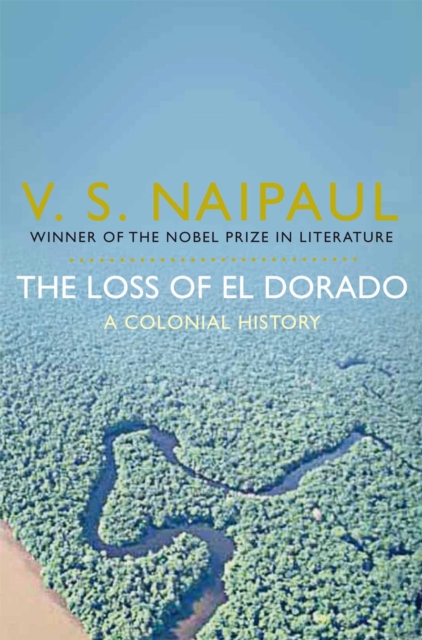 V. S. NAIPAUL
WINNER OF THE NOBEL PRIZE IN LITERATURE

THE LOSS OF EL DORADO
A COLONIAL HISTORY